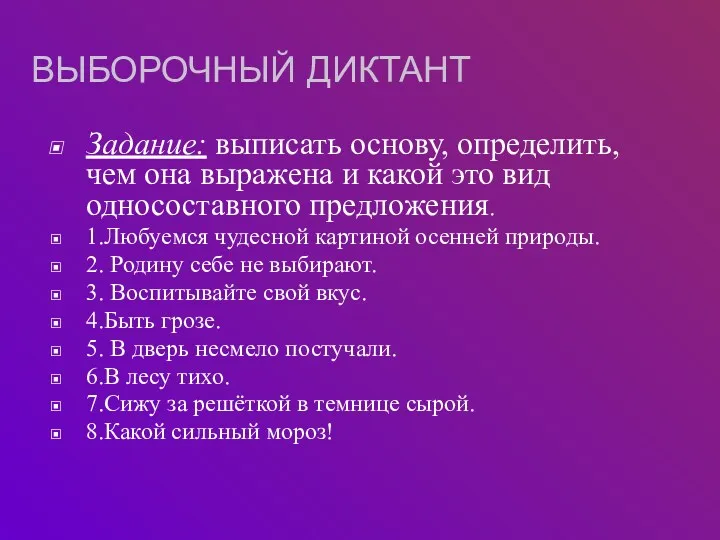 ВЫБОРОЧНЫЙ ДИКТАНТ

Задание: выписать основу, определить, чем она выражена и какой это вид односоставного предложения.

1.Любуемся чудесной картиной осенней природы.

2. Родину себе не выбирают.

3. Воспитывайте свой вкус.

4.Быть грозе.

5. В дверь несмело постучали.

6.В лесу тихо.

7.Сижу за решёткой в темнице сырой.

8.Какой сильный мороз!